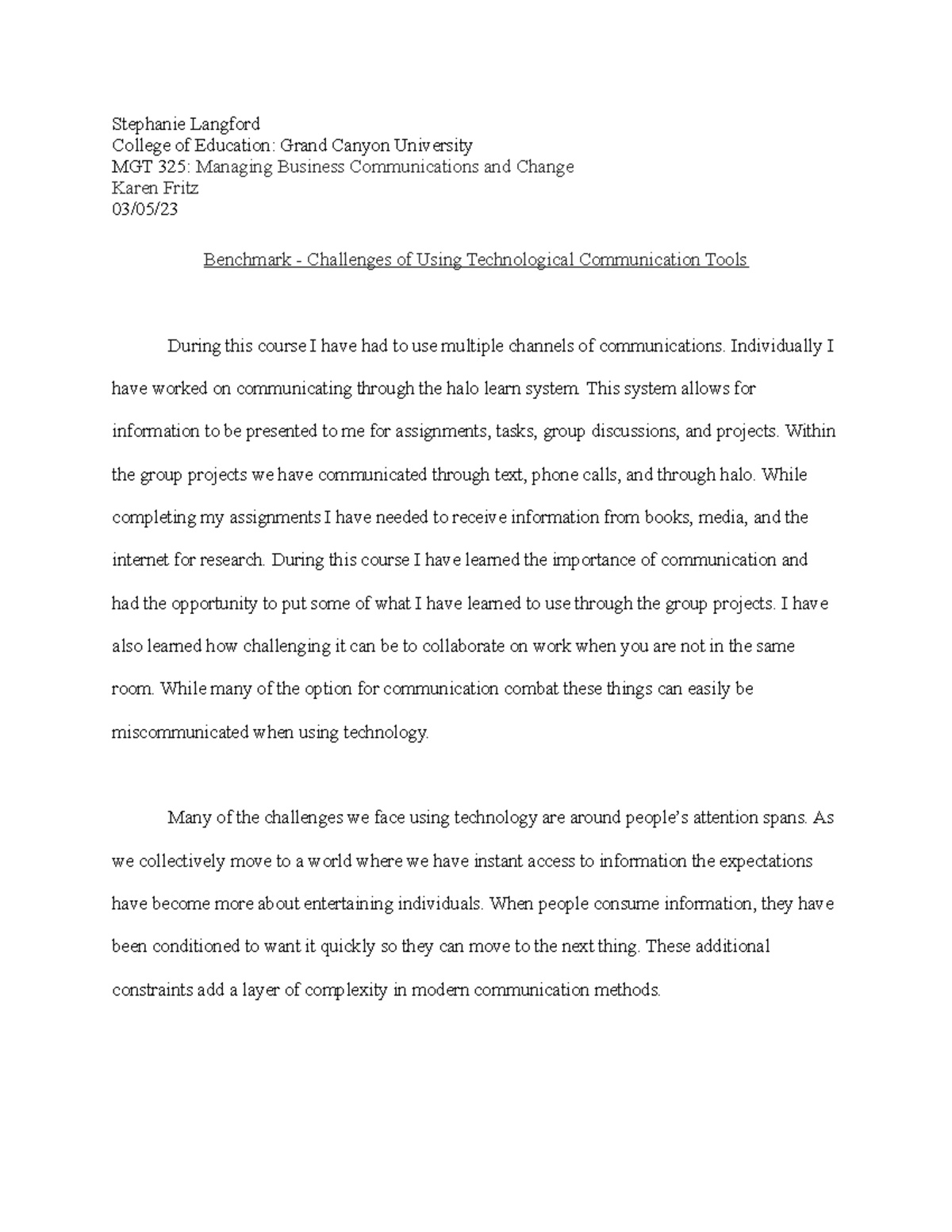 Stephanie Langford
College of Education: Grand Canyon University
MGT 325: Managing Business Communications and Change
Karen Fritz
03/05/23

Benchmark - Challenges of Using Technological Communication Tools

During this course I have had to use multiple channels of communications. Individually I have worked on communicating through the halo learn system. This system allows for information to be presented to me for assignments, tasks, group discussions, and projects. Within the group projects we have communicated through text, phone calls, and through halo. While completing my assignments I have needed to receive information from books, media, and the internet for research. During this course I have learned the importance of communication and had the opportunity to put some of what I have learned to use through the group projects. I have also learned how challenging it can be to collaborate on work when you are not in the same room. While many of the option for communication combat these things can easily be miscommunicated when using technology.

Many of the challenges we face using technology are around people's attention spans. As we collectively move to a world where we have instant access to information the expectations have become more about entertaining individuals. When people consume information, they have been conditioned to want it quickly so they can move to the next thing. These additional constraints add a layer of complexity in modern communication methods.